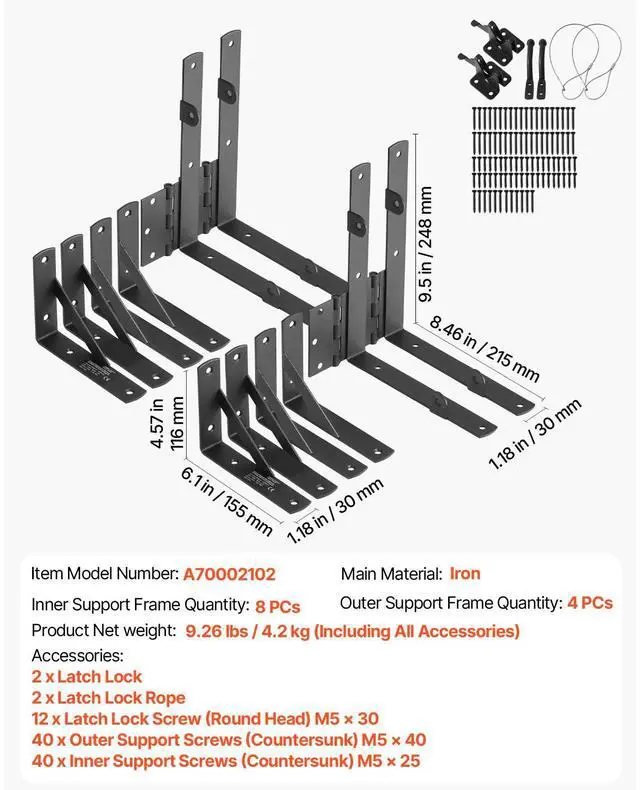 9.5 in / 248 mm

8.46 in / 215 mm

1.18 in / 30 mm

4.57 in
116 mm

6.1 in / 155 mm

1.18 in / 30 mm

Item Model Number: A70002102

Main Material: Iron

Inner Support Frame Quantity: 8 PCs

Outer Support Frame Quantity: 4 PCs

Product Net weight: 9.26 lbs / 4.2 kg (Including All Accessories)

Accessories:
2 x Latch Lock
2 x Latch Lock Rope
12 x Latch Lock Screw (Round Head) M5 × 30
40 x Outer Support Screws (Countersunk) M5 × 40
40 x Inner Support Screws (Countersunk) M5 × 25